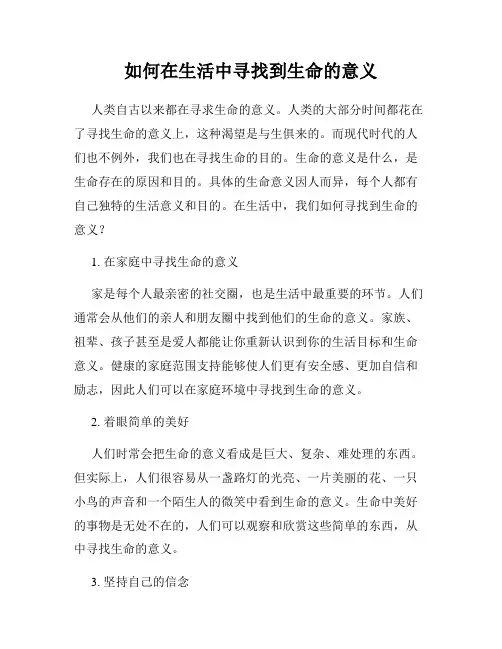 如何在生活中寻找到生命的意义

人类自古以来都在寻求生命的意义。人类的大部分时间都花在了寻找生命的意义上，这种渴望是与生俱来的。而现代时代的人们也不例外，我们也在寻找生命的目的。生命的意义是什么，是生命存在的原因和目的。具体的生命意义因人而异，每个人都有自己独特的生活意义和目的。在生活中，我们如何寻找到生命的意义？

1. 在家庭中寻找生命的意义

家是每个人最亲密的社交圈，也是生活中最重要的环节。人们通常会从他们的亲人和朋友圈中找到他们的生命的意义。家族、祖辈、孩子甚至是爱人都能让你重新认识到你的生活目标和生命意义。健康的家庭范围支持能够使人们更有安全感、更加自信和励志，因此人们可以在家庭环境中寻找到生命的意义。

2. 着眼简单的美好

人们时常会把生命的意义看成是巨大、复杂、难处理的东西。但实际上，人们很容易从一盏路灯的光亮、一片美丽的花、一只小鸟的声音和一个陌生人的微笑中看到生命的意义。生命中美好的事物是无处不在的，人们可以观察和欣赏这些简单的东西，从中寻找生命的意义。

3. 坚持自己的信念